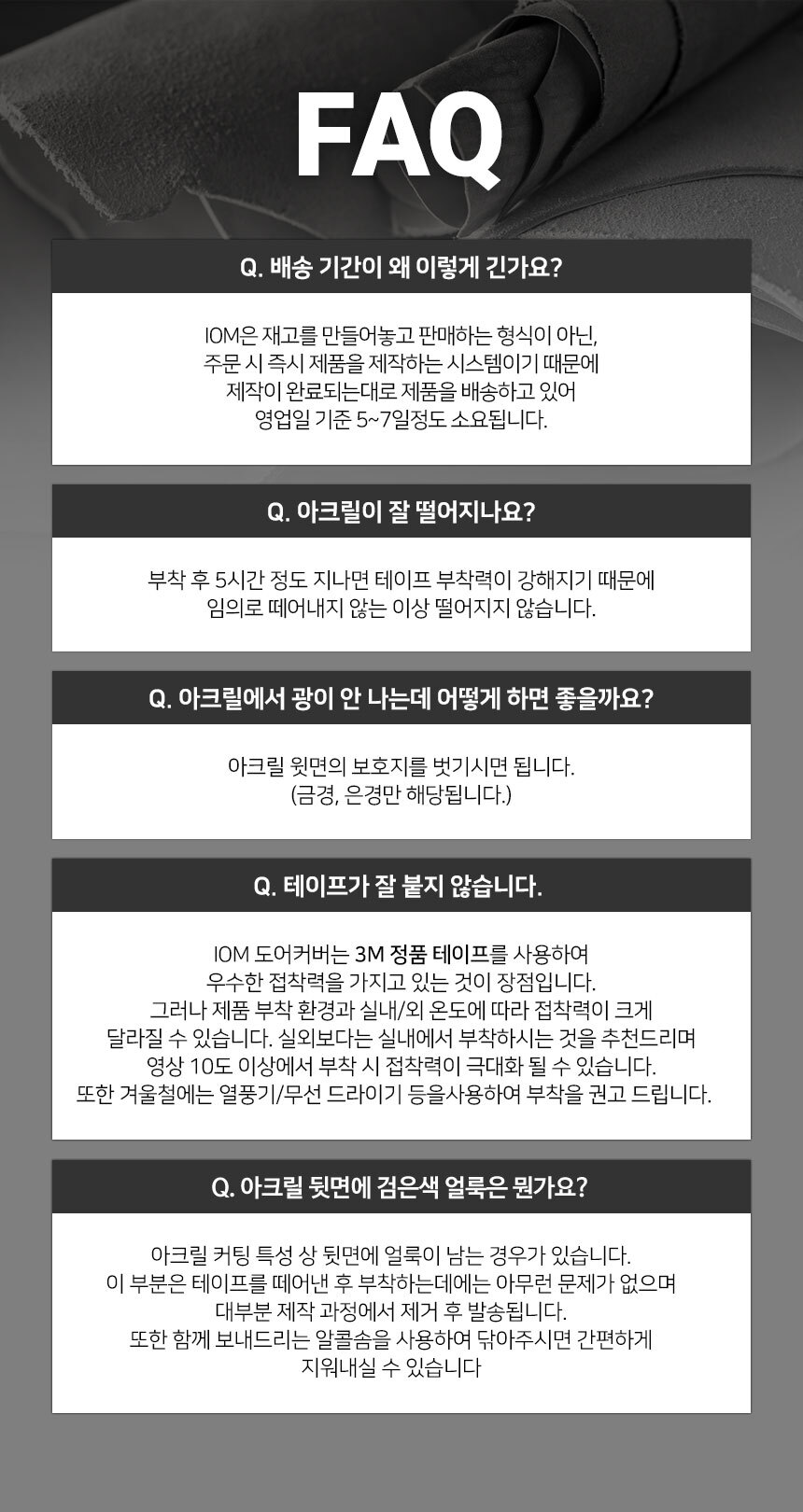 FAQ

Q. 배송 기간이 왜 이렇게 긴가요?

IOM은 재고를 만들어놓고 판매하는 형식이 아닌,
주문 시 즉시 제품을 제작하는 시스템이기 때문에
제작이 완료되는대로 제품을 배송하고 있어
영업일 기준 5~7일정도 소요됩니다.

Q. 아크릴이 잘 떨어지나요?

부착 후 5시간 정도 지나면 테이프 부착력이 강해지기 때문에
임의로 떼어내지 않는 이상 떨어지지 않습니다.

Q. 아크릴에서 광이 안 나는데 어떻게 하면 좋을까요?

아크릴 윗면의 보호지를 벗기시면 됩니다.
(금경, 은경만 해당됩니다.)

Q. 테이프가 잘 붙지 않습니다.

IOM 도어커버는 3M 정품 테이프를 사용하여
우수한 접착력을 가지고 있는 것이 장점입니다.
그러나 제품 부착 환경과 실내/외 온도에 따라 접착력이 크게
달라질 수 있습니다. 실외보다는 실내에서 부착하시는 것을 추천드리며
영상 10도 이상에서 부착 시 접착력이 극대화 될 수 있습니다.
또한 겨울철에는 열풍기/무선 드라이기 등을사용하여 부착을 권고 드립니다.

Q. 아크릴 뒷면에 검은색 얼룩은 뭔가요?

아크릴 커팅 특성 상 뒷면에 얼룩이 남는 경우가 있습니다.
이 부분은 테이프를 떼어낸 후 부착하는데에는 아무런 문제가 없으며
대부분 제작 과정에서 제거 후 발송됩니다.
또한 함께 보내드리는 알콜솜을 사용하여 닦아주시면 간편하게
지워내실 수 있습니다